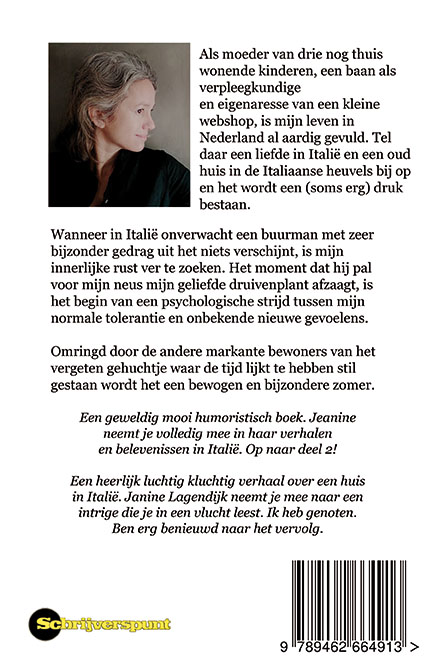 Als moeder van drie nog thuis wonende kinderen, een baan als verpleegkundige en eigenaresse van een kleine webshop, is mijn leven in Nederland al aardig gevuld. Tel daar een liefde in Italië en een oud huis in de Italiaanse heuvels bij op en het wordt een (soms erg) druk bestaan.

Wanneer in Italië onverwacht een buurman met zeer bijzonder gedrag uit het niets verschijnt, is mijn innerlijke rust ver te zoeken. Het moment dat hij pal voor mijn neus mijn geliefde druivenplant afzaagt, is het begin van een psychologische strijd tussen mijn normale tolerantie en onbekende nieuwe gevoelens.

Omringd door de andere markante bewoners van het vergeten gehuchtje waar de tijd lijkt te hebben stil gestaan wordt het een bewogen en bijzondere zomer.

Een geweldig mooi humoristisch boek. Jeanine neemt je volledig mee in haar verhalen en belevenissen in Italië. Op naar deel 2!

Een heerlijk luchtig kluchtig verhaal over een huis in Italië. Janine Lagendijk neemt je mee naar een intrige die je in een vlucht leest. Ik heb genoten. Ben erg benieuwd naar het vervolg.

Schrijverspunt

9 789462 664913 >